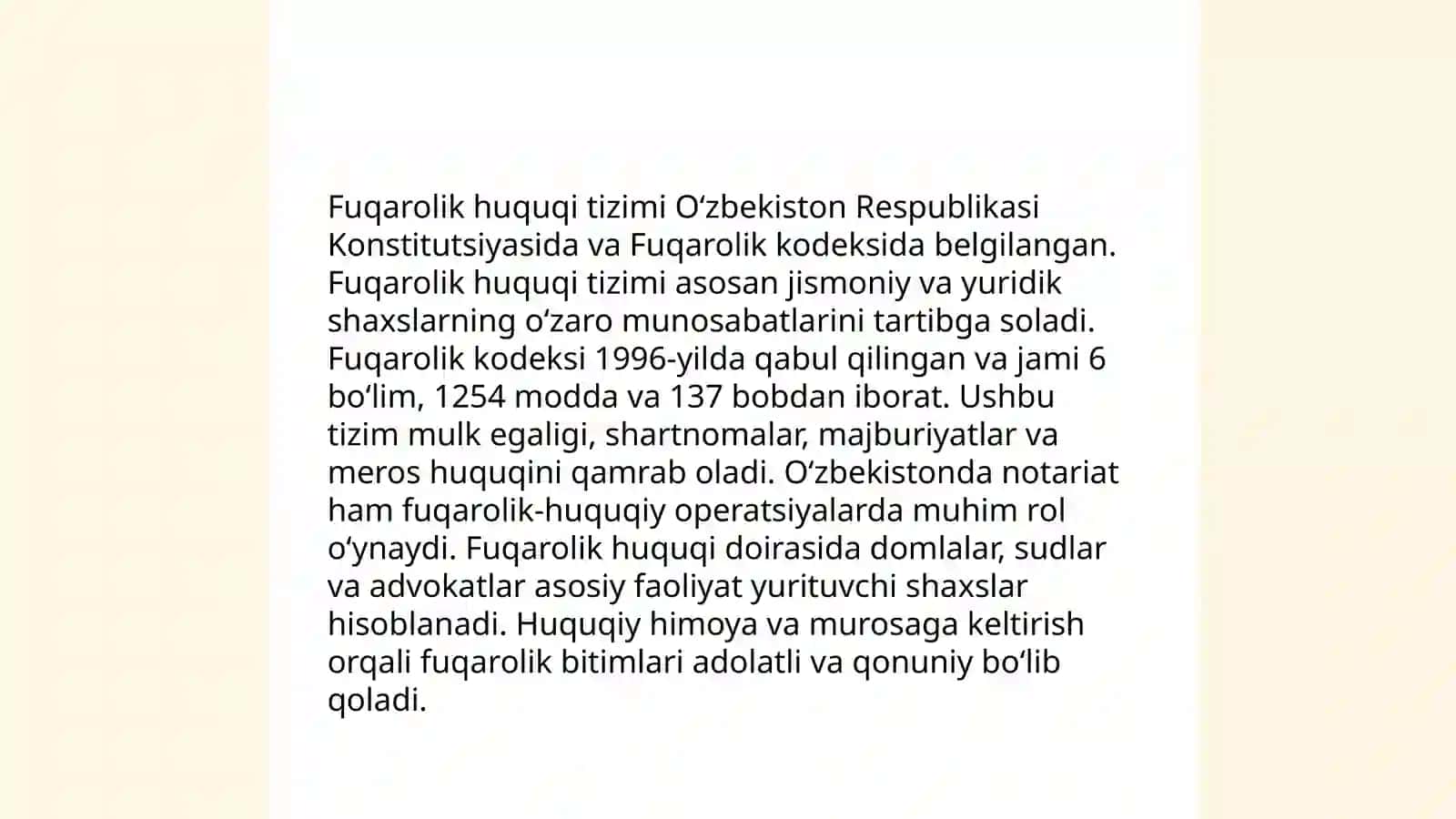 Fuqarolik huquqi tizimi O‘zbekiston Respublikasi Konstitutsiyasida va Fuqarolik kodeksida belgilangan. Fuqarolik huquqi tizimi asosan jismoniy va yuridik shaxslarning o‘zaro munosabatlarini tartibga soladi. Fuqarolik kodeksi 1996-yilda qabul qilingan va jami 6 bo‘lim, 1254 modda va 137 bobdan iborat. Ushbu tizim mulk egaligi, shartnomalar, majburiyatlar va meros huquqini qamrab oladi. O‘zbekistonda notariat ham fuqarolik-huquqiy operatsiyalarda muhim rol o‘ynaydi. Fuqarolik huquqi doirasida domlalar, sudlar va advokatlar asosiy faoliyat yurituvchi shaxslar hisoblanadi. Huquqiy himoya va murosaga keltirish orqali fuqarolik bitimlari adolatli va qonuniy bo‘lib qoladi.